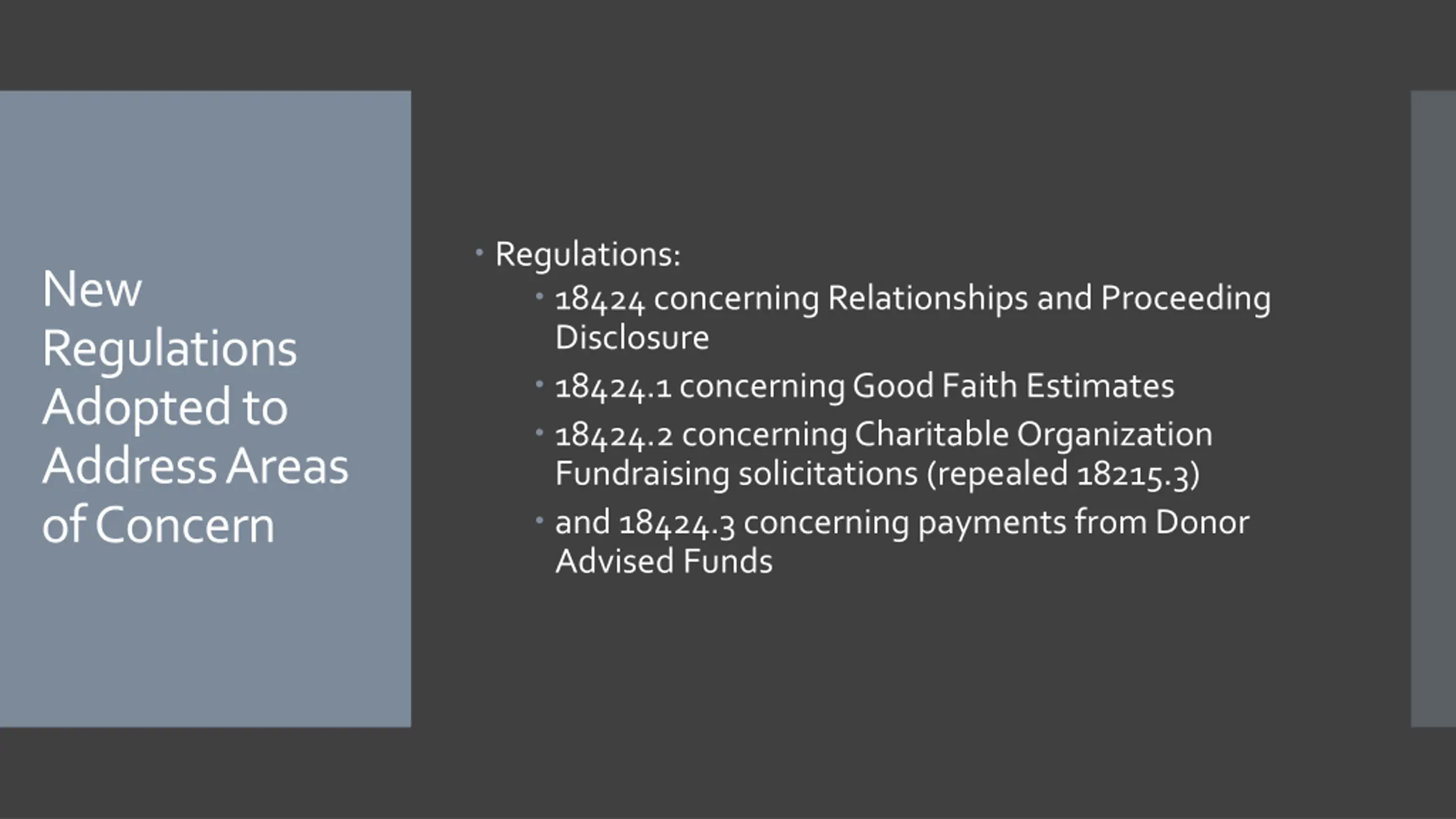 New Regulations Adopted to Address Areas of Concern

• Regulations:
  • 18424 concerning Relationships and Proceeding Disclosure
  • 18424.1 concerning Good Faith Estimates
  • 18424.2 concerning Charitable Organization Fundraising solicitations (repealed 18215.3)
  • and 18424.3 concerning payments from Donor Advised Funds